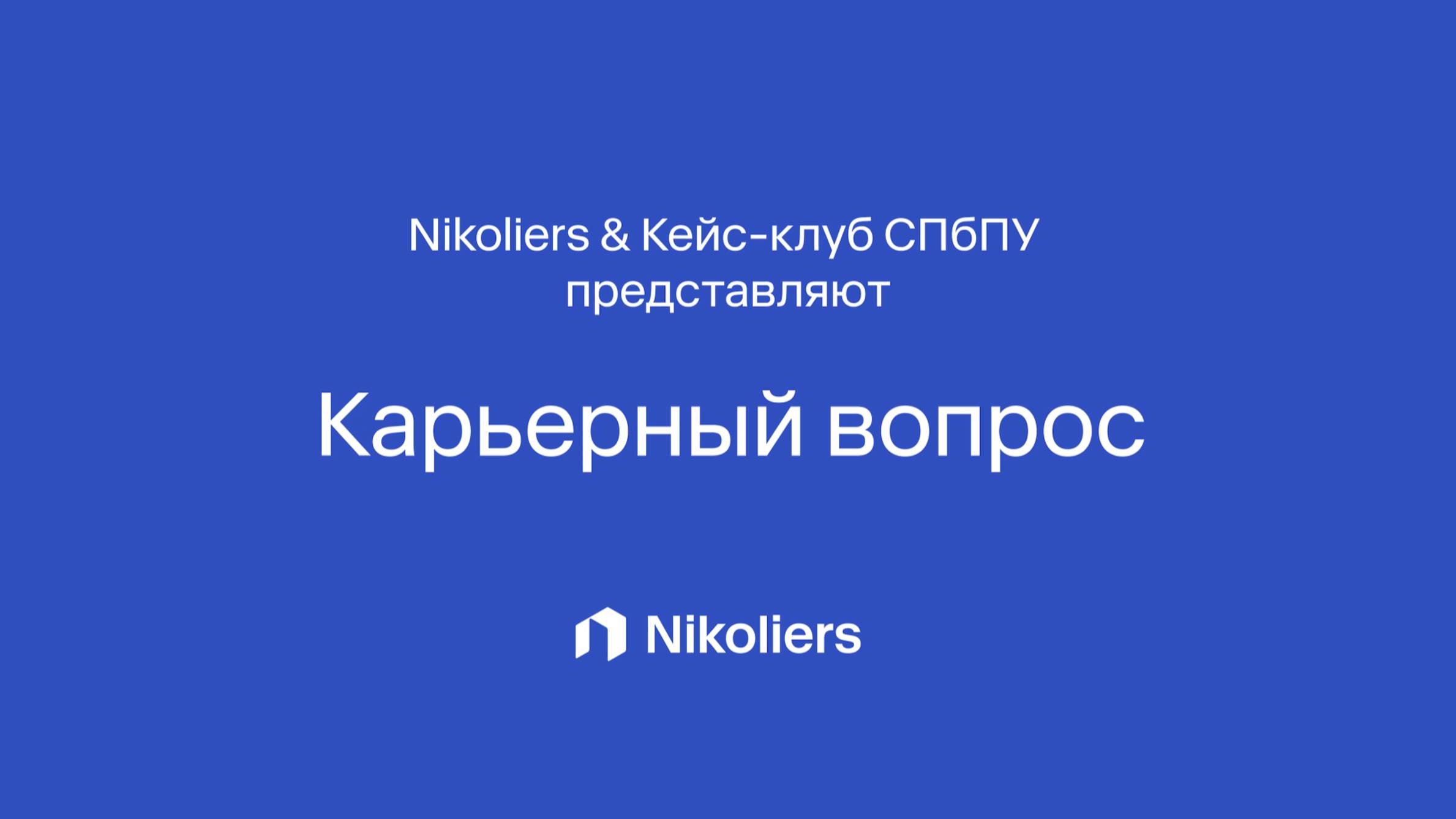 Nikoliers & Кейс-клуб СПбПУ представляют

Карьерный вопрос

Nikoliers